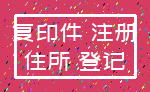 复印件 注册
住所 登记